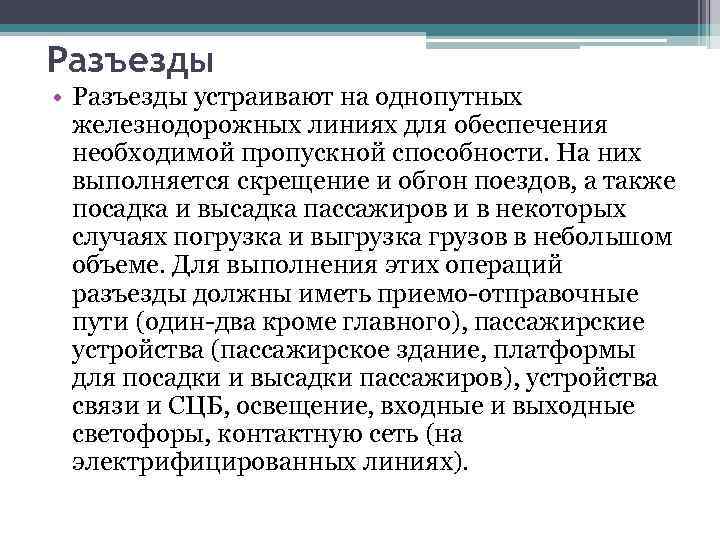 Разъезды

• Разъезды устраивают на однопутных железнодорожных линиях для обеспечения необходимой пропускной способности. На них выполняется скрещение и обгон поездов, а также посадка и высадка пассажиров и в некоторых случаях погрузка и выгрузка грузов в небольшом объеме. Для выполнения этих операций разъезды должны иметь приемо-отправочные пути (один-два кроме главного), пассажирские устройства (пассажирское здание, платформы для посадки и высадки пассажиров), устройства связи и СЦБ, освещение, входные и выходные светофоры, контактную сеть (на электрифицированных линиях).